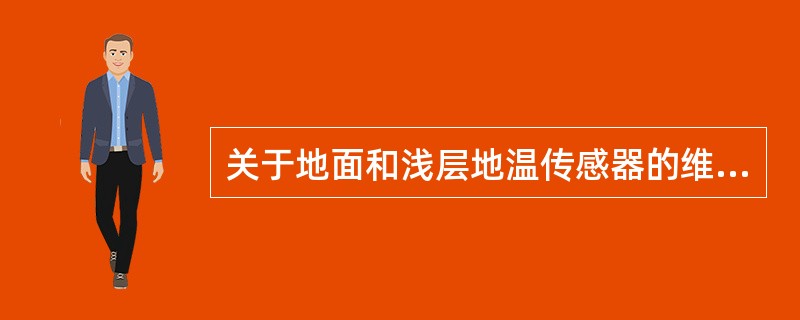 关于地面和浅层地温传感器的维...